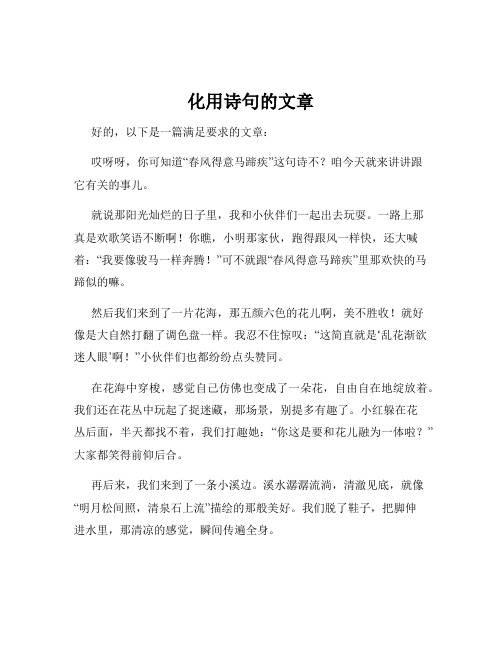 化用诗句的文章

好的，以下是一篇满足要求的文章：

哎呀呀，你可知道“春风得意马蹄疾”这句诗不？咱今天就来讲讲跟它有关的事儿。

就说那阳光灿烂的日子里，我和小伙伴们一起出去玩耍。一路上那真是欢歌笑语不断啊！你瞧，小明那家伙，跑得跟风一样快，还大喊着：“我要像骏马一样奔腾！”可不就跟“春风得意马蹄疾”里那欢快的马蹄似的嘛。

然后我们来到了一片花海，那五颜六色的花儿啊，美不胜收！就好像是大自然打翻了调色盘一样。我忍不住惊叹：“这简直就是‘乱花渐欲迷人眼’啊！”小伙伴们也都纷纷点头赞同。

在花海中穿梭，感觉自己仿佛也变成了一朵花，自由自在地绽放着。我们还在花丛中玩起了捉迷藏，那场景，别提多有趣了。小红躲在花丛后面，半天都找不着，我们打趣她：“你这是要和花儿融为一体啦？”大家都笑得前仰后合。

再后来，我们来到了一条小溪边。溪水潺潺流淌，清澈见底，就像“明月松间照，清泉石上流”描绘的那般美好。我们脱了鞋子，把脚伸进水里，那清凉的感觉，瞬间传遍全身。